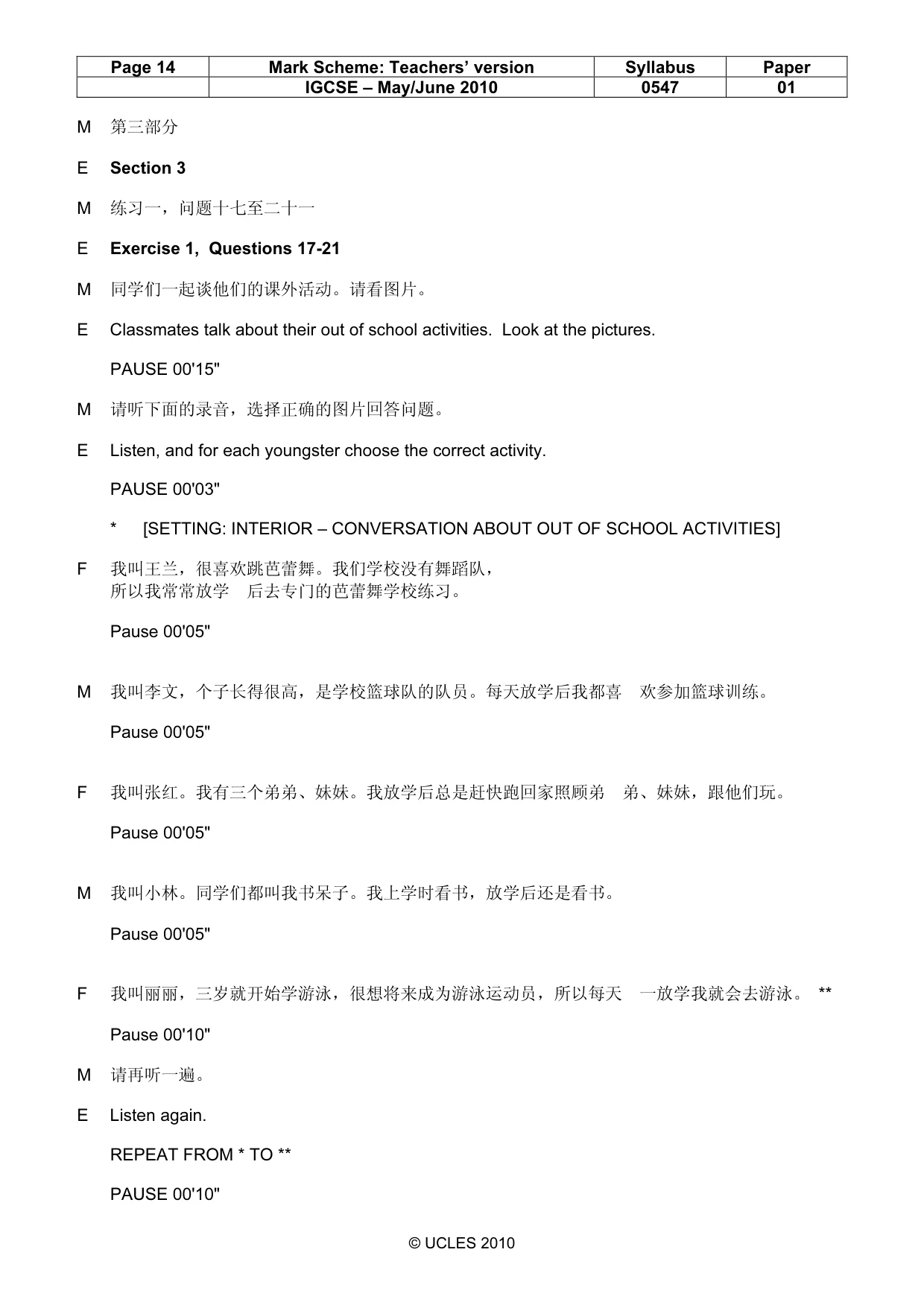 | Page 14 | Mark Scheme: Teachers' version | Syllabus | Paper |
|---|---|---|---|
| | IGCSE – May/June 2010 | 0547 | 01 |

M 第三部分

E Section 3

M 练习一，问题十七至二十一

E Exercise 1, Questions 17-21

M 同学们一起谈他们的课外活动。请看图片。

E Classmates talk about their out of school activities. Look at the pictures.

PAUSE 00'15"

M 请听下面的录音，选择正确的图片回答问题。

E Listen, and for each youngster choose the correct activity.

PAUSE 00'03"

* [SETTING: INTERIOR – CONVERSATION ABOUT OUT OF SCHOOL ACTIVITIES]

F 我叫王兰，很喜欢跳芭蕾舞。我们学校没有舞蹈队，
所以我常常放学 后去专门的芭蕾舞学校练习。

Pause 00'05"

M 我叫李文，个子长得很高，是学校篮球队的队员。每天放学后我都喜 欢参加篮球训练。

Pause 00'05"

F 我叫张红。我有三个弟弟、妹妹。我放学后总是赶快跑回家照顾弟 弟、妹妹，跟他们玩。

Pause 00'05"

M 我叫小林。同学们都叫我书呆子。我上学时看书，放学后还是看书。

Pause 00'05"

F 我叫丽丽，三岁就开始学游泳，很想将来成为游泳运动员，所以每天 一放学我就会去游泳。 **

Pause 00'10"

M 请再听一遍。

E Listen again.

REPEAT FROM * TO **

PAUSE 00'10"

© UCLES 2010